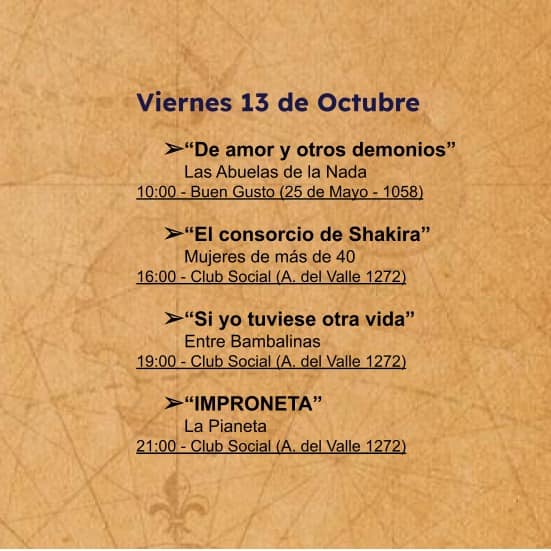 Viernes 13 de Octubre

➢"De amor y otros demonios"
Las Abuelas de la Nada
10:00 - Buen Gusto (25 de Mayo - 1058)

➢"El consorcio de Shakira"
Mujeres de más de 40
16:00 - Club Social (A. del Valle 1272)

➢"Si yo tuviese otra vida"
Entre Bambalinas
19:00 - Club Social (A. del Valle 1272)

➢"IMPRONETA"
La Pianeta
21:00 - Club Social (A. del Valle 1272)